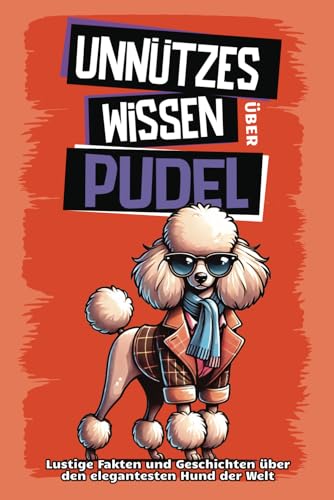 UNNÜTZES
WISSEN
ÜBER
PUDEL

Lustige Fakten und Geschichten über den elegantesten Hund der Welt